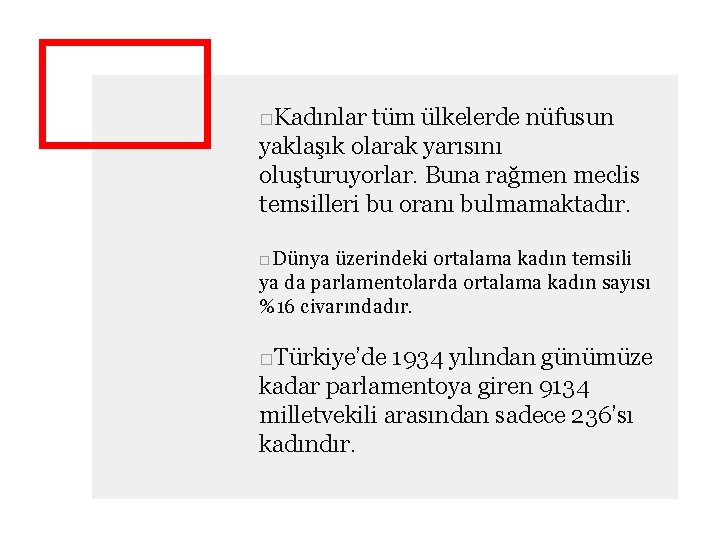 □Kadınlar tüm ülkelerde nüfusun yaklaşık olarak yarısını oluşturuyorlar. Buna rağmen meclis temsilleri bu oranı bulmamaktadır.

□Dünya üzerindeki ortalama kadın temsili ya da parlamentolarda ortalama kadın sayısı %16 civarındadır.

□Türkiye'de 1934 yılından günümüze kadar parlamentoya giren 9134 milletvekili arasından sadece 236'sı kadındır.